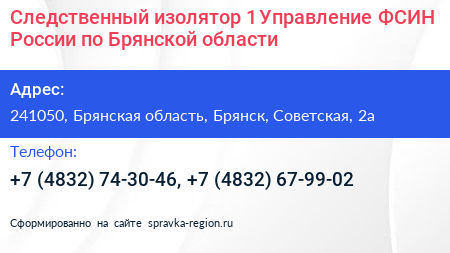 Следственный изолятор 1 Управление ФСИН России по Брянской области

Адрес:

241050, Брянская область, Брянск, Советская, 2а

Телефон:

+7 (4832) 74-30-46, +7 (4832) 67-99-02

Сформированно на сайте spravka-region.ru